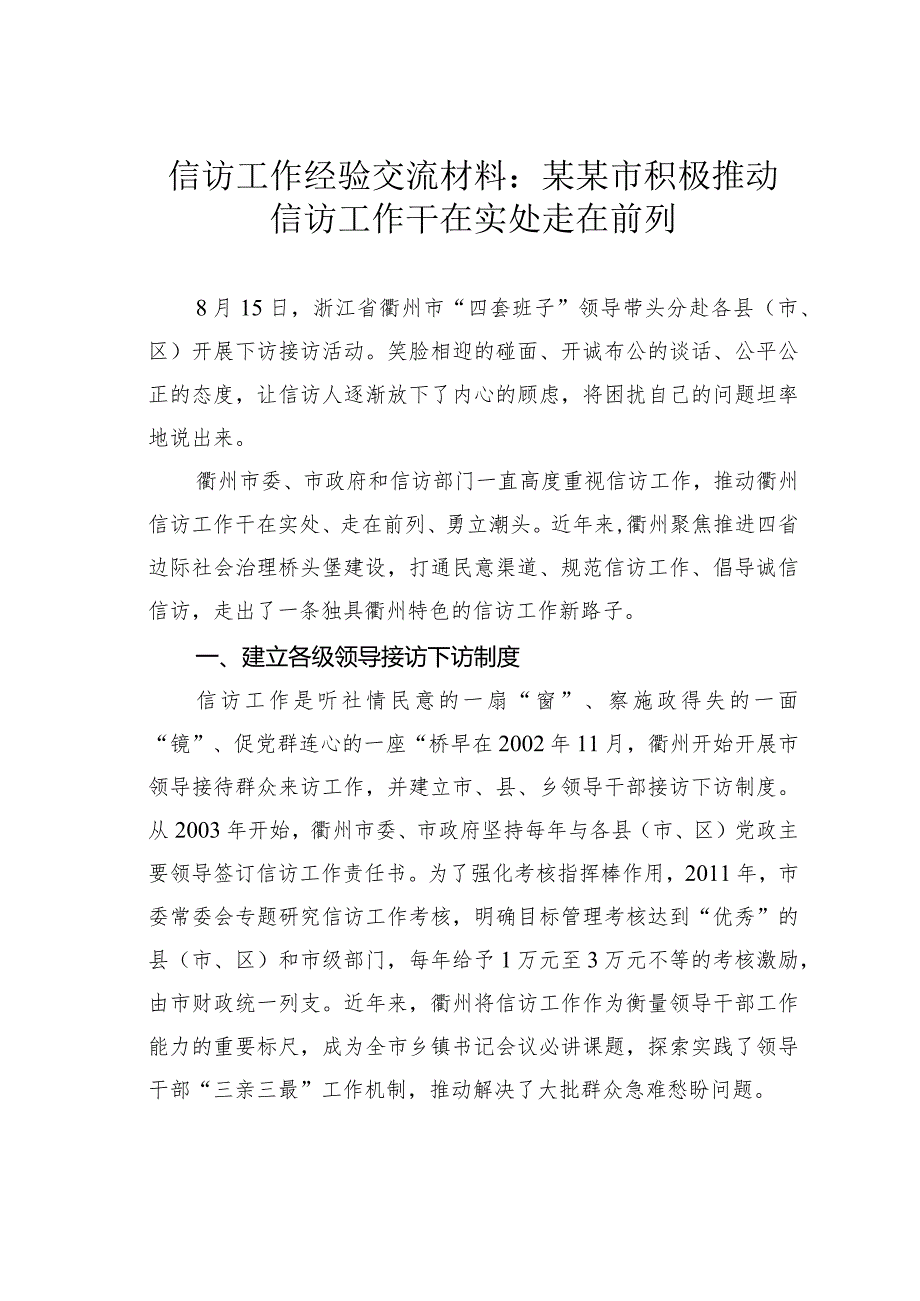 信访工作经验交流材料：某某市积极推动信访工作干在实处走在前列

8月15日，浙江省衢州市“四套班子”领导带头分赴各县（市、区）开展下访接访活动。笑脸相迎的碰面、开诚布公的谈话、公平公正的态度，让信访人逐渐放下了内心的顾虑，将困扰自己的问题坦率地说出来。

衢州市委、市政府和信访部门一直高度重视信访工作，推动衢州信访工作干在实处、走在前列、勇立潮头。近年来，衢州聚焦推进四省边际社会治理桥头堡建设，打通民意渠道、规范信访工作、倡导诚信信访，走出了一条独具衢州特色的信访工作新路子。

一、建立各级领导接访下访制度

信访工作是听社情民意的一扇“窗”、察施政得失的一面“镜”、促党群连心的一座“桥早在2002年11月，衢州开始开展市领导接待群众来访工作，并建立市、县、乡领导干部接访下访制度。从2003年开始，衢州市委、市政府坚持每年与各县（市、区）党政主要领导签订信访工作责任书。为了强化考核指挥棒作用，2011年，市委常委会专题研究信访工作考核，明确目标管理考核达到“优秀”的县（市、区）和市级部门，每年给予1万元至3万元不等的考核激励，由市财政统一列支。近年来，衢州将信访工作作为衡量领导干部工作能力的重要标尺，成为全市乡镇书记会议必讲课题，探索实践了领导干部“三亲三最”工作机制，推动解决了大批群众急难愁盼问题。